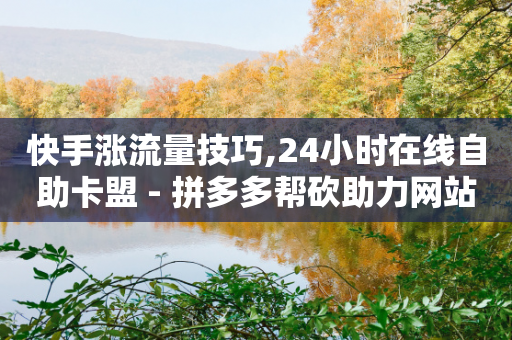 快手涨流量技巧,24小时在线自助卡盟 - 拼多多帮砍助力网站